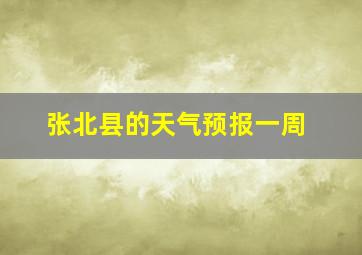 张北县的天气预报一周